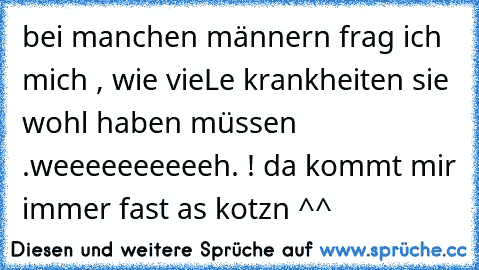 bei manchen männern frag ich mich , wie vieLe krankheiten sie wohl haben müssen .weeeeeeeeeeh. ! da kommt mir immer fast as kotzn ^^

Diesen und weitere Sprüche auf www.sprüche.cc